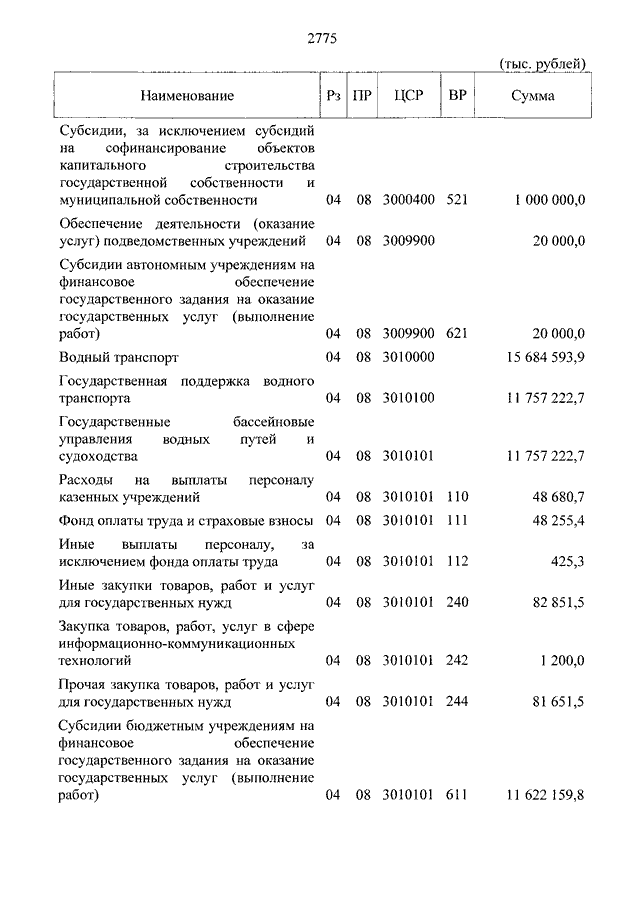 2775

(тыс. рублей)

| Наименование | Рз | ПР | ЦСР | ВР | Сумма |
|---|---|---|---|---|---|
| Субсидии, за исключением субсидий на софинансирование объектов капитального строительства государственной собственности и муниципальной собственности | 04 | 08 | 3000400 | 521 | 1 000 000,0 |
| Обеспечение деятельности (оказание услуг) подведомственных учреждений | 04 | 08 | 3009900 | | 20 000,0 |
| Субсидии автономным учреждениям на финансовое обеспечение государственного задания на оказание государственных услуг (выполнение работ) | 04 | 08 | 3009900 | 621 | 20 000,0 |
| Водный транспорт | 04 | 08 | 3010000 | | 15 684 593,9 |
| Государственная поддержка водного транспорта | 04 | 08 | 3010100 | | 11 757 222,7 |
| Государственные бассейновые управления водных путей и судоходства | 04 | 08 | 3010101 | | 11 757 222,7 |
| Расходы на выплаты персоналу казенных учреждений | 04 | 08 | 3010101 | 110 | 48 680,7 |
| Фонд оплаты труда и страховые взносы | 04 | 08 | 3010101 | 111 | 48 255,4 |
| Иные выплаты персоналу, за исключением фонда оплаты труда | 04 | 08 | 3010101 | 112 | 425,3 |
| Иные закупки товаров, работ и услуг для государственных нужд | 04 | 08 | 3010101 | 240 | 82 851,5 |
| Закупка товаров, работ, услуг в сфере информационно-коммуникационных технологий | 04 | 08 | 3010101 | 242 | 1 200,0 |
| Прочая закупка товаров, работ и услуг для государственных нужд | 04 | 08 | 3010101 | 244 | 81 651,5 |
| Субсидии бюджетным учреждениям на финансовое обеспечение государственного задания на оказание государственных услуг (выполнение работ) | 04 | 08 | 3010101 | 611 | 11 622 159,8 |